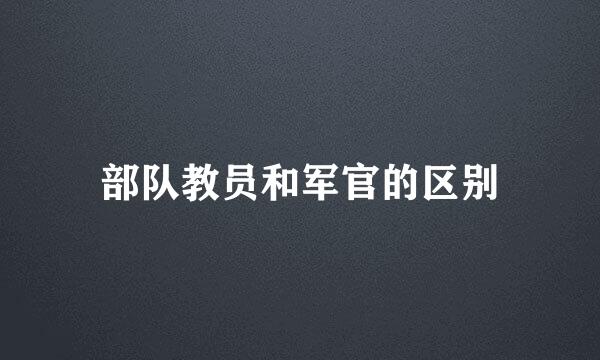 部队教员和军官的区别